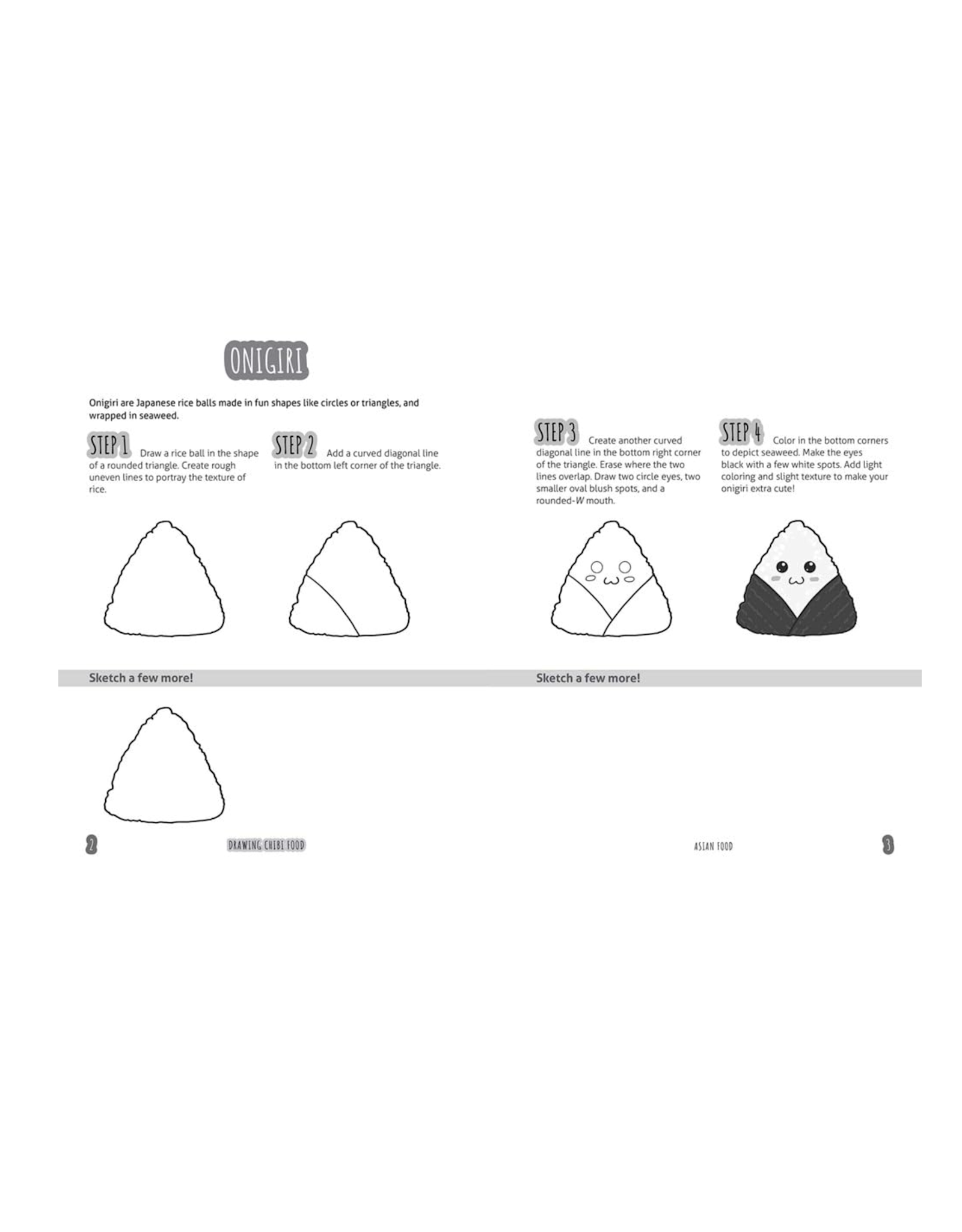 ONIGIRI

Onigiri are Japanese rice balls made in fun shapes like circles or triangles, and wrapped in seaweed.

STEP 1 Draw a rice ball in the shape of a rounded triangle. Create rough uneven lines to portray the texture of rice.

STEP 2 Add a curved diagonal line in the bottom left corner of the triangle.

Sketch a few more!

2

DRAWING CHIBI FOOD

STEP 3 Create another curved diagonal line in the bottom right corner of the triangle. Erase where the two lines overlap. Draw two circle eyes, two smaller oval blush spots, and a rounded-W mouth.

STEP 4 Color in the bottom corners to depict seaweed. Make the eyes black with a few white spots. Add light coloring and slight texture to make your onigiri extra cute!

Sketch a few more!

ASIAN FOOD

3